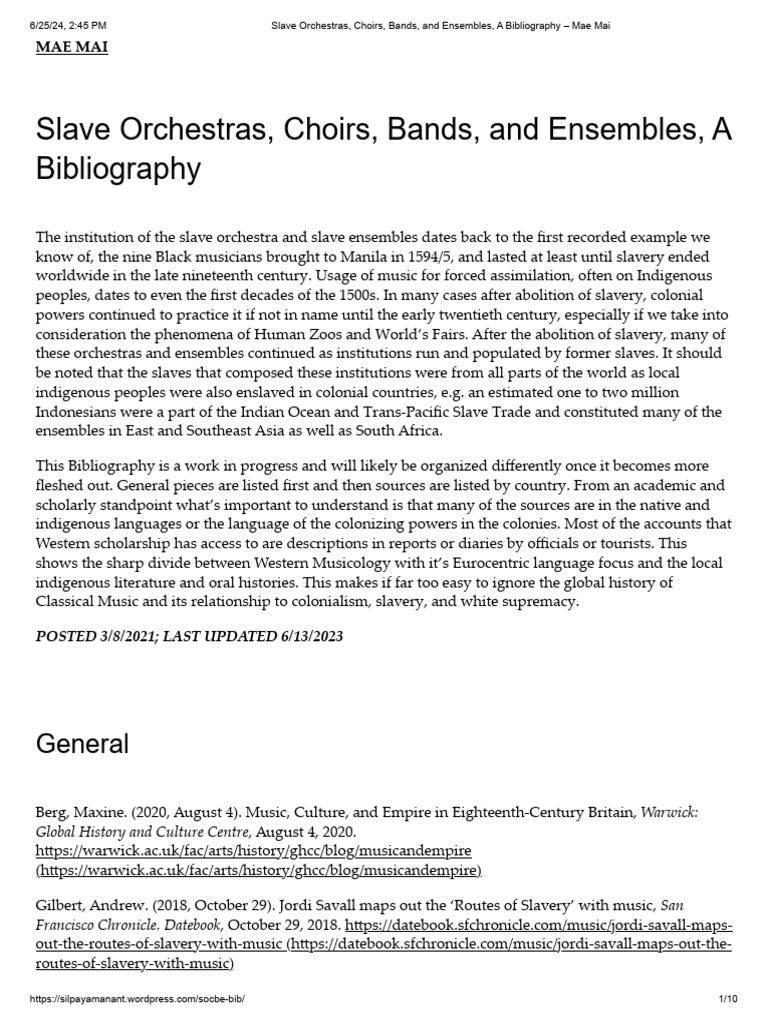 6/25/24, 2:45 PM Slave Orchestras, Choirs, Bands, and Ensembles, A Bibliography – Mae Mai

MAE MAI

Slave Orchestras, Choirs, Bands, and Ensembles, A Bibliography

The institution of the slave orchestra and slave ensembles dates back to the first recorded example we know of, the nine Black musicians brought to Manila in 1594/5, and lasted at least until slavery ended worldwide in the late nineteenth century. Usage of music for forced assimilation, often on Indigenous peoples, dates to even the first decades of the 1500s. In many cases after abolition of slavery, colonial powers continued to practice it if not in name until the early twentieth century, especially if we take into consideration the phenomena of Human Zoos and World's Fairs. After the abolition of slavery, many of these orchestras and ensembles continued as institutions run and populated by former slaves. It should be noted that the slaves that composed these institutions were from all parts of the world as local indigenous peoples were also enslaved in colonial countries, e.g. an estimated one to two million Indonesians were a part of the Indian Ocean and Trans-Pacific Slave Trade and constituted many of the ensembles in East and Southeast Asia as well as South Africa.

This Bibliography is a work in progress and will likely be organized differently once it becomes more fleshed out. General pieces are listed first and then sources are listed by country. From an academic and scholarly standpoint what's important to understand is that many of the sources are in the native and indigenous languages or the language of the colonizing powers in the colonies. Most of the accounts that Western scholarship has access to are descriptions in reports or diaries by officials or tourists. This shows the sharp divide between Western Musicology with it's Eurocentric language focus and the local indigenous literature and oral histories. This makes if far too easy to ignore the global history of Classical Music and its relationship to colonialism, slavery, and white supremacy.

POSTED 3/8/2021; LAST UPDATED 6/13/2023

General

Berg, Maxine. (2020, August 4). Music, Culture, and Empire in Eighteenth-Century Britain, Warwick: Global History and Culture Centre, August 4, 2020. https://warwick.ac.uk/fac/arts/history/ghcc/blog/musicandempire (https://warwick.ac.uk/fac/arts/history/ghcc/blog/musicandempire)

Gilbert, Andrew. (2018, October 29). Jordi Savall maps out the 'Routes of Slavery' with music, San Francisco Chronicle. Datebook, October 29, 2018. https://datebook.sfchronicle.com/music/jordi-savall-maps-out-the-routes-of-slavery-with-music (https://datebook.sfchronicle.com/music/jordi-savall-maps-out-the-routes-of-slavery-with-music)

https://silpayamanant.wordpress.com/socbe-bib/ 1/10